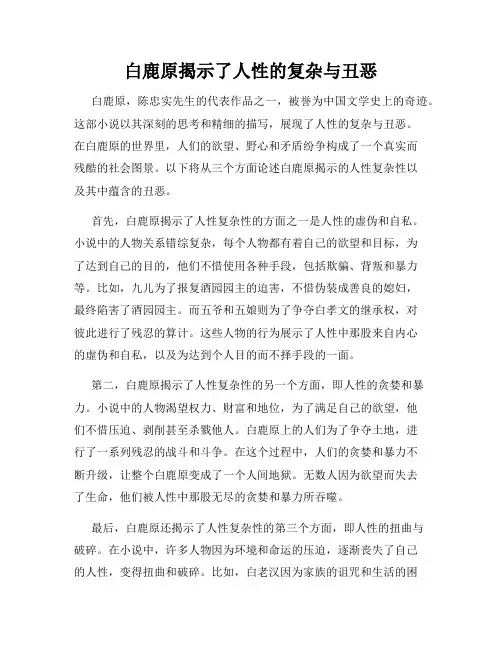 白鹿原揭示了人性的复杂与丑恶

白鹿原，陈忠实先生的代表作品之一，被誉为中国文学史上的奇迹。这部小说以其深刻的思考和精细的描写，展现了人性的复杂与丑恶。在白鹿原的世界里，人们的欲望、野心和矛盾纷争构成了一个真实而残酷的社会图景。以下将从三个方面论述白鹿原揭示的人性复杂性以及其中蕴含的丑恶。

首先，白鹿原揭示了人性复杂性的方面之一是人性的虚伪和自私。小说中的人物关系错综复杂，每个人物都有着自己的欲望和目标，为了达到自己的目的，他们不惜使用各种手段，包括欺骗、背叛和暴力等。比如，九儿为了报复酒园园主的迫害，不惜伪装成善良的媳妇，最终陷害了酒园园主。而五爷和五娘则为了争夺白孝文的继承权，对彼此进行了残忍的算计。这些人物的行为展示了人性中那股来自内心的虚伪和自私，以及为达到个人目的而不择手段的一面。

第二，白鹿原揭示了人性复杂性的另一个方面，即人性的贪婪和暴力。小说中的人物渴望权力、财富和地位，为了满足自己的欲望，他们不惜压迫、剥削甚至杀戮他人。白鹿原上的人们为了争夺土地，进行了一系列残忍的战斗和斗争。在这个过程中，人们的贪婪和暴力不断升级，让整个白鹿原变成了一个人间地狱。无数人因为欲望而失去了生命，他们被人性中那股无尽的贪婪和暴力所吞噬。

最后，白鹿原还揭示了人性复杂性的第三个方面，即人性的扭曲与破碎。在小说中，许多人物因为环境和命运的压迫，逐渐丧失了自己的人性，变得扭曲和破碎。比如，白老汉因为家族的诅咒和生活的困